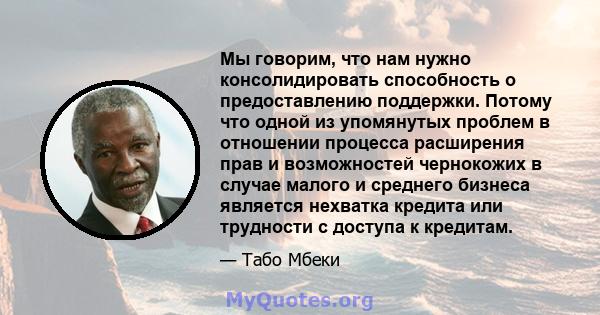 Мы говорим, что нам нужно консолидировать способность о предоставлению поддержки. Потому что одной из упомянутых проблем в отношении процесса расширения прав и возможностей чернокожих в случае малого и среднего бизнеса является нехватка кредита или трудности с доступа к кредитам.

— Табо Мбеки

MyQuotes.org